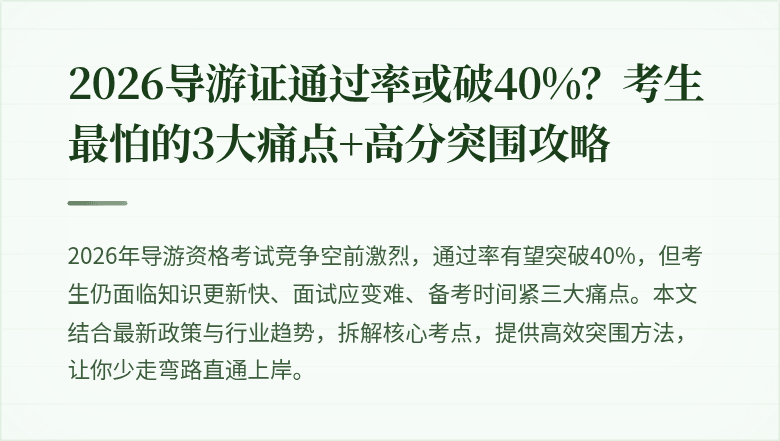 2026导游证通过率或破40%？考生最怕的3大痛点+高分突围攻略

2026年导游资格考试竞争空前激烈，通过率有望突破40%，但考生仍面临知识更新快、面试应变难、备考时间紧三大痛点。本文结合最新政策与行业趋势，拆解核心考点，提供高效突围方法，让你少走弯路直通上岸。